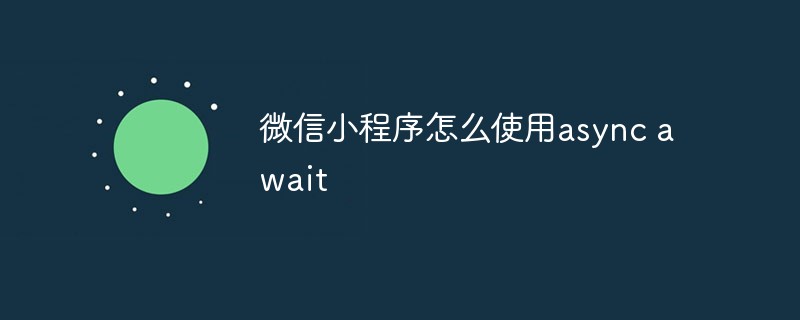 微信小程序怎么使用async await